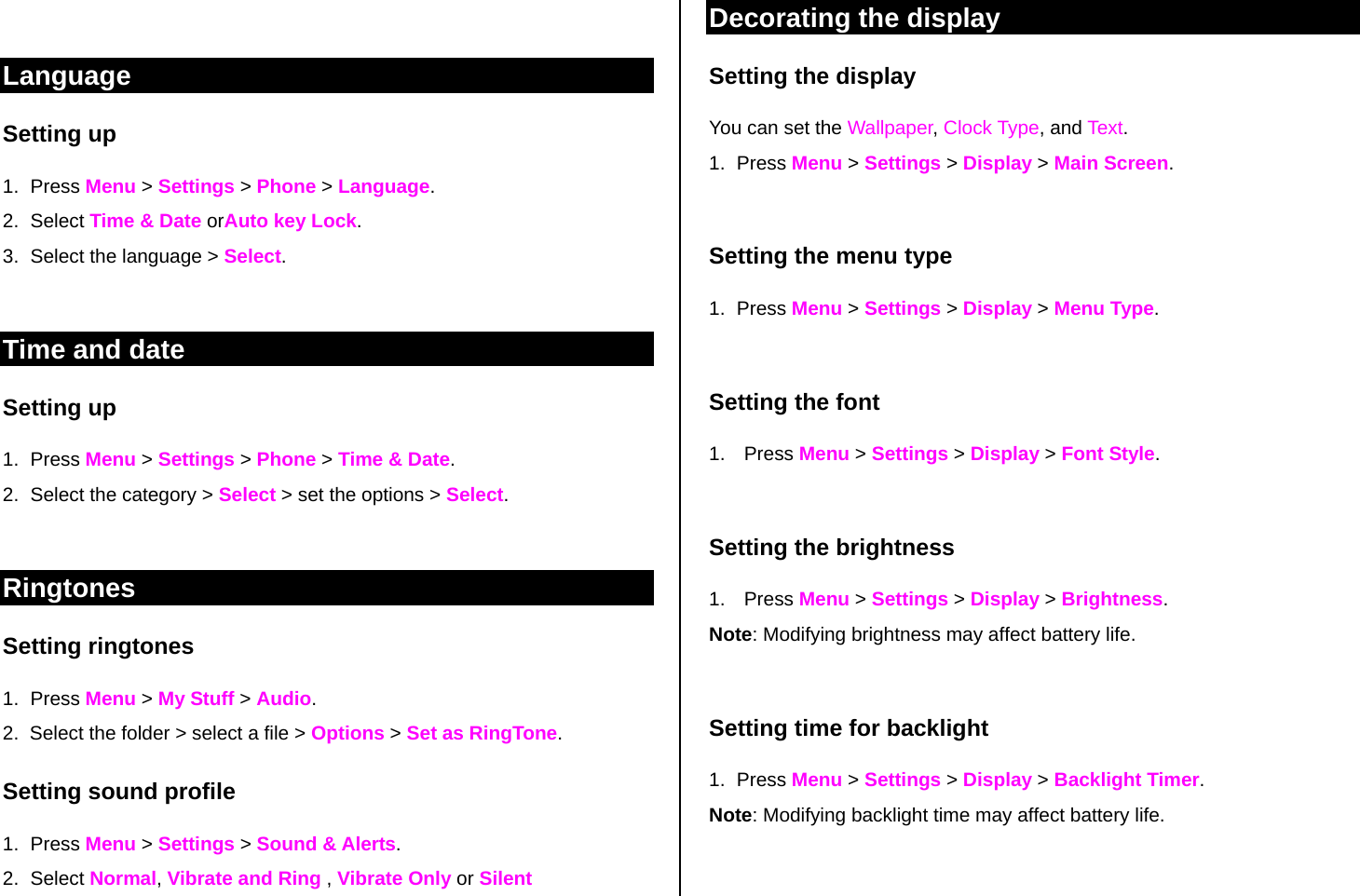 Language

Setting up

1. Press Menu > Settings > Phone > Language.
2. Select Time & Date orAuto key Lock.
3. Select the language > Select.

Time and date

Setting up

1. Press Menu > Settings > Phone > Time & Date.
2. Select the category > Select > set the options > Select.

Ringtones

Setting ringtones

1. Press Menu > My Stuff > Audio.
2. Select the folder > select a file > Options > Set as RingTone.

Setting sound profile

1. Press Menu > Settings > Sound & Alerts.
2. Select Normal, Vibrate and Ring , Vibrate Only or Silent

Decorating the display

Setting the display

You can set the Wallpaper, Clock Type, and Text.
1. Press Menu > Settings > Display > Main Screen.

Setting the menu type

1. Press Menu > Settings > Display > Menu Type.

Setting the font

1. Press Menu > Settings > Display > Font Style.

Setting the brightness

1. Press Menu > Settings > Display > Brightness.
Note: Modifying brightness may affect battery life.

Setting time for backlight

1. Press Menu > Settings > Display > Backlight Timer.
Note: Modifying backlight time may affect battery life.